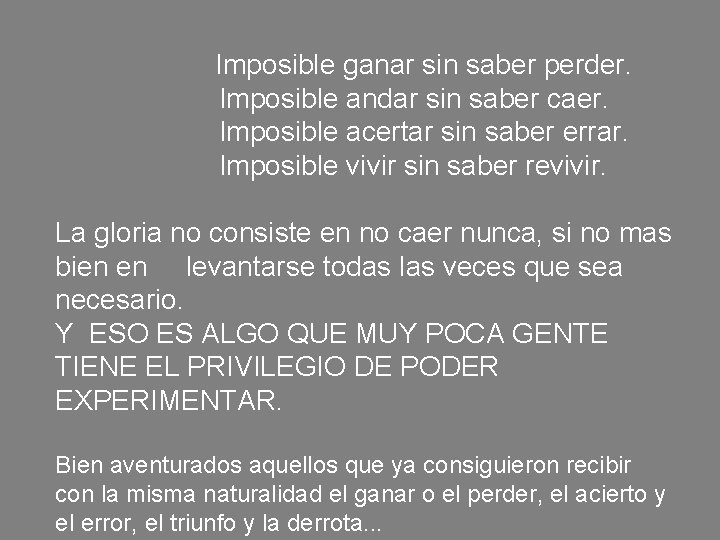 Imposible ganar sin saber perder.
Imposible andar sin saber caer.
Imposible acertar sin saber errar.
Imposible vivir sin saber revivir.

La gloria no consiste en no caer nunca, si no mas bien en levantarse todas las veces que sea necesario.
Y ESO ES ALGO QUE MUY POCA GENTE TIENE EL PRIVILEGIO DE PODER EXPERIMENTAR.

Bien aventurados aquellos que ya consiguieron recibir con la misma naturalidad el ganar o el perder, el acierto y el error, el triunfo y la derrota...